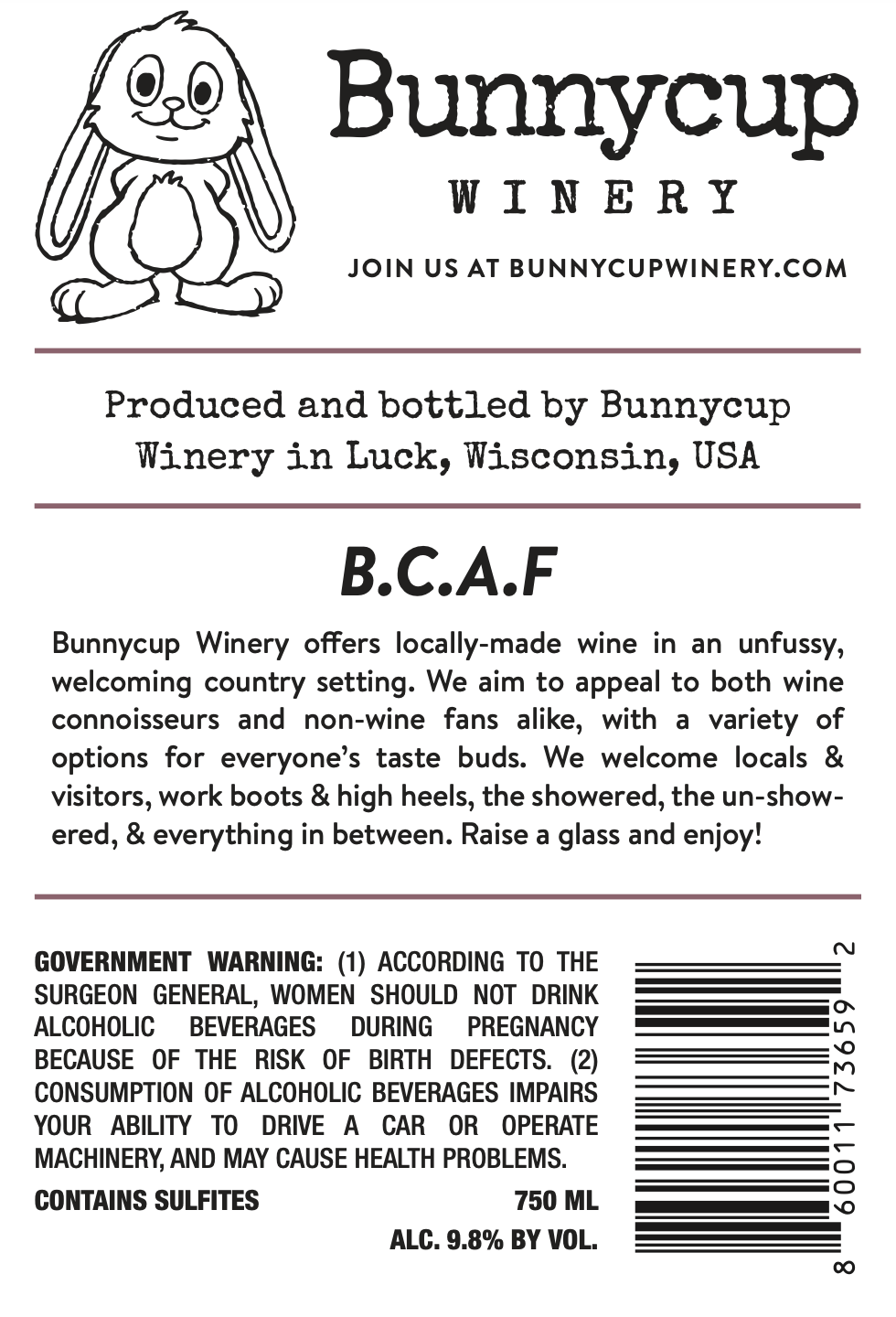 Bunnycup
WINERY

JOIN US AT BUNNYCUPWINERY.COM

Produced and bottled by Bunnycup Winery in Luck, Wisconsin, USA

B.C.A.F

Bunnycup Winery offers locally-made wine in an unfussy, welcoming country setting. We aim to appeal to both wine connoisseurs and non-wine fans alike, with a variety of options for everyone's taste buds. We welcome locals & visitors, work boots & high heels, the showered, the un-showered, & everything in between. Raise a glass and enjoy!

GOVERNMENT WARNING: (1) ACCORDING TO THE SURGEON GENERAL, WOMEN SHOULD NOT DRINK ALCOHOLIC BEVERAGES DURING PREGNANCY BECAUSE OF THE RISK OF BIRTH DEFECTS. (2) CONSUMPTION OF ALCOHOLIC BEVERAGES IMPAIRS YOUR ABILITY TO DRIVE A CAR OR OPERATE MACHINERY, AND MAY CAUSE HEALTH PROBLEMS.

CONTAINS SULFITES 750 ML

ALC. 9.8% BY VOL.

8 60011 73659 2